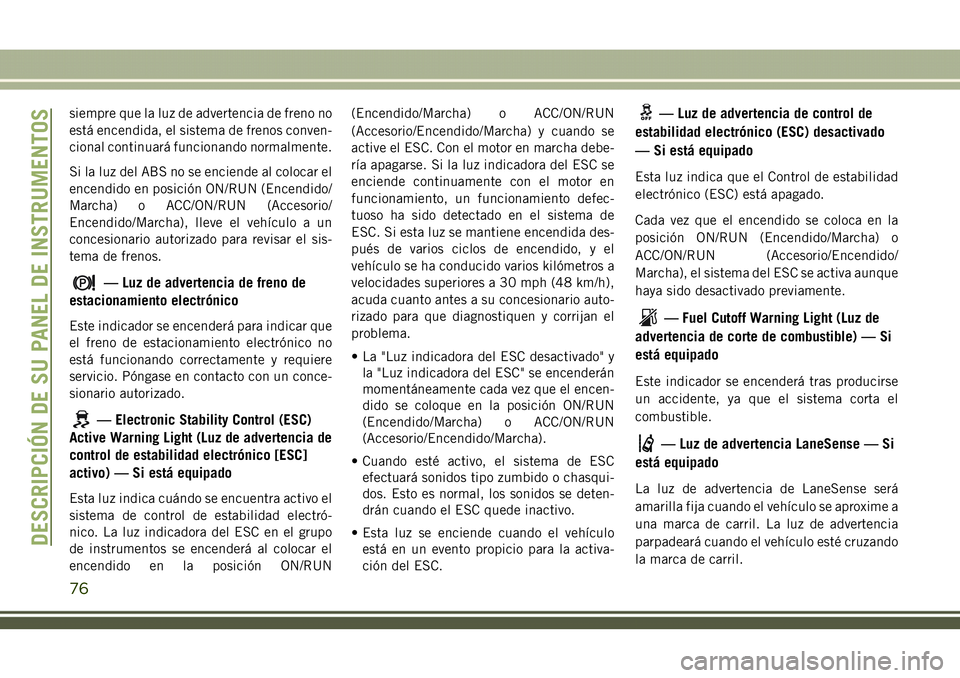 DESCRIPCIÓN DE SU PANEL DE INSTRUMENTOS

siempre que la luz de advertencia de freno no está encendida, el sistema de frenos convencional continuará funcionando normalmente.

Si la luz del ABS no se enciende al colocar el encendido en posición ON/RUN (Encendido/Marcha) o ACC/ON/RUN (Accesorio/Encendido/Marcha), lleve el vehículo a un concesionario autorizado para revisar el sistema de frenos.

— Luz de advertencia de freno de estacionamiento electrónico

Este indicador se encenderá para indicar que el freno de estacionamiento electrónico no está funcionando correctamente y requiere servicio. Póngase en contacto con un concesionario autorizado.

— Electronic Stability Control (ESC) Active Warning Light (Luz de advertencia de control de estabilidad electrónico [ESC] activo) — Si está equipado

Esta luz indica cuándo se encuentra activo el sistema de control de estabilidad electrónico. La luz indicadora del ESC en el grupo de instrumentos se encenderá al colocar el encendido en la posición ON/RUN (Encendido/Marcha) o ACC/ON/RUN (Accesorio/Encendido/Marcha) y cuando se active el ESC. Con el motor en marcha debería apagarse. Si la luz indicadora del ESC se enciende continuamente con el motor en funcionamiento, un funcionamiento defectuoso ha sido detectado en el sistema de ESC. Si esta luz se mantiene encendida después de varios ciclos de encendido, y el vehículo se ha conducido varios kilómetros a velocidades superiores a 30 mph (48 km/h), acuda cuanto antes a su concesionario autorizado para que diagnostiquen y corrijan el problema.

• La "Luz indicadora del ESC desactivado" y la "Luz indicadora del ESC" se encenderán momentáneamente cada vez que el encendido se coloque en la posición ON/RUN (Encendido/Marcha) o ACC/ON/RUN (Accesorio/Encendido/Marcha).

• Cuando esté activo, el sistema de ESC efectuará sonidos tipo zumbido o chasquidos. Esto es normal, los sonidos se detendrán cuando el ESC quede inactivo.

• Esta luz se enciende cuando el vehículo está en un evento propicio para la activación del ESC.

— Luz de advertencia de control de estabilidad electrónico (ESC) desactivado — Si está equipado

Esta luz indica que el Control de estabilidad electrónico (ESC) está apagado.

Cada vez que el encendido se coloca en la posición ON/RUN (Encendido/Marcha) o ACC/ON/RUN (Accesorio/Encendido/Marcha), el sistema del ESC se activa aunque haya sido desactivado previamente.

— Fuel Cutoff Warning Light (Luz de advertencia de corte de combustible) — Si está equipado

Este indicador se encenderá tras producirse un accidente, ya que el sistema corta el combustible.

— Luz de advertencia LaneSense — Si está equipado

La luz de advertencia de LaneSense será amarilla fija cuando el vehículo se aproxime a una marca de carril. La luz de advertencia parpadeará cuando el vehículo esté cruzando la marca de carril.

76

carmanualsonline.info